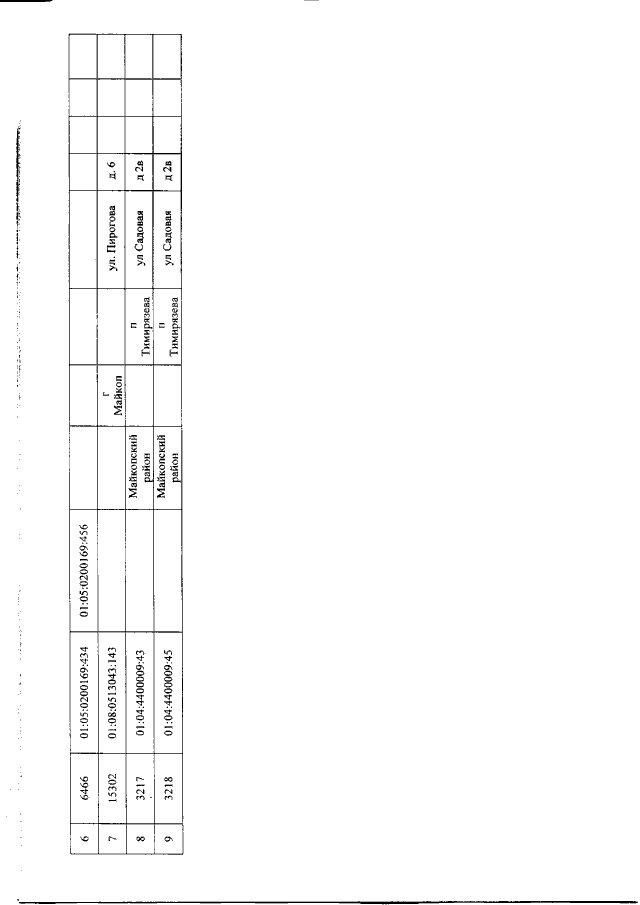 | 6 | 6466 | 01:05:0200169:434 | 01:05:0200169:456 | | | | | | | |
|---|---|---|---|---|---|---|---|---|---|---|
| 7 | 15302 | 01:08:0513043:143 | | | г Майкоп | | ул. Пирогова | д. 6 | | |
| 8 | 3217 | 01:04:4400009:43 | | Майкопский район | | п Тимирязева | ул Садовая | д 2в | | |
| 9 | 3218 | 01:04:4400009:45 | | Майкопский район | | п Тимирязева | ул Садовая | д 2в | | |